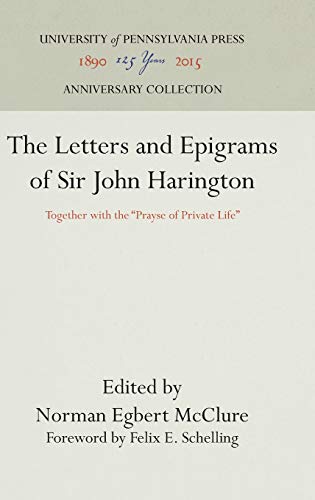 UNIVERSITY of PENNSYLVANIA PRESS
1890 125 Years 2015
ANNIVERSARY COLLECTION

The Letters and Epigrams of Sir John Harington

Together with the "Prayse of Private Life"

Edited by
Norman Egbert McClure
Foreword by Felix E. Schelling